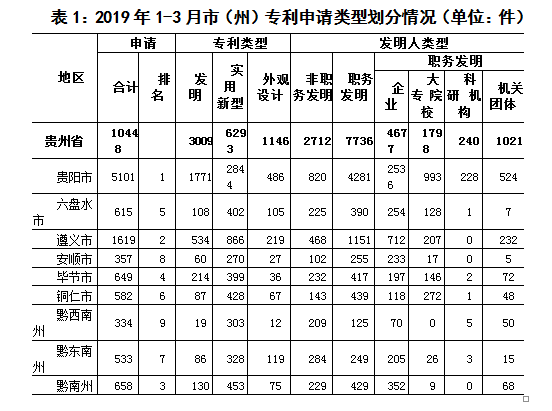 表 1：2019 年 1-3 月市（州）专利申请类型划分情况（单位：件）

| 地区 | 申请 合计 | 申请 排名 | 专利类型 发明 | 专利类型 实用新型 | 专利类型 外观设计 | 发明人类型 非职务发明 | 发明人类型 职务发明 | 职务发明 企业 | 职务发明 大专院校 | 职务发明 科研机构 | 职务发明 机关团体 |
|---|---|---|---|---|---|---|---|---|---|---|---|
| 贵州省 | 10448 | | 3009 | 6293 | 1146 | 2712 | 7736 | 4677 | 1798 | 240 | 1021 |
| 贵阳市 | 5101 | 1 | 1771 | 2844 | 486 | 820 | 4281 | 2536 | 993 | 228 | 524 |
| 六盘水市 | 615 | 5 | 108 | 402 | 105 | 225 | 390 | 254 | 128 | 1 | 7 |
| 遵义市 | 1619 | 2 | 534 | 866 | 219 | 468 | 1151 | 712 | 207 | 0 | 232 |
| 安顺市 | 357 | 8 | 60 | 270 | 27 | 102 | 255 | 233 | 17 | 0 | 5 |
| 毕节市 | 649 | 4 | 214 | 399 | 36 | 232 | 417 | 197 | 146 | 2 | 72 |
| 铜仁市 | 582 | 6 | 87 | 428 | 67 | 143 | 439 | 118 | 272 | 1 | 48 |
| 黔西南州 | 334 | 9 | 19 | 303 | 12 | 209 | 125 | 70 | 0 | 5 | 50 |
| 黔东南州 | 533 | 7 | 86 | 328 | 119 | 284 | 249 | 205 | 26 | 3 | 15 |
| 黔南州 | 658 | 3 | 130 | 453 | 75 | 229 | 429 | 352 | 9 | 0 | 68 |